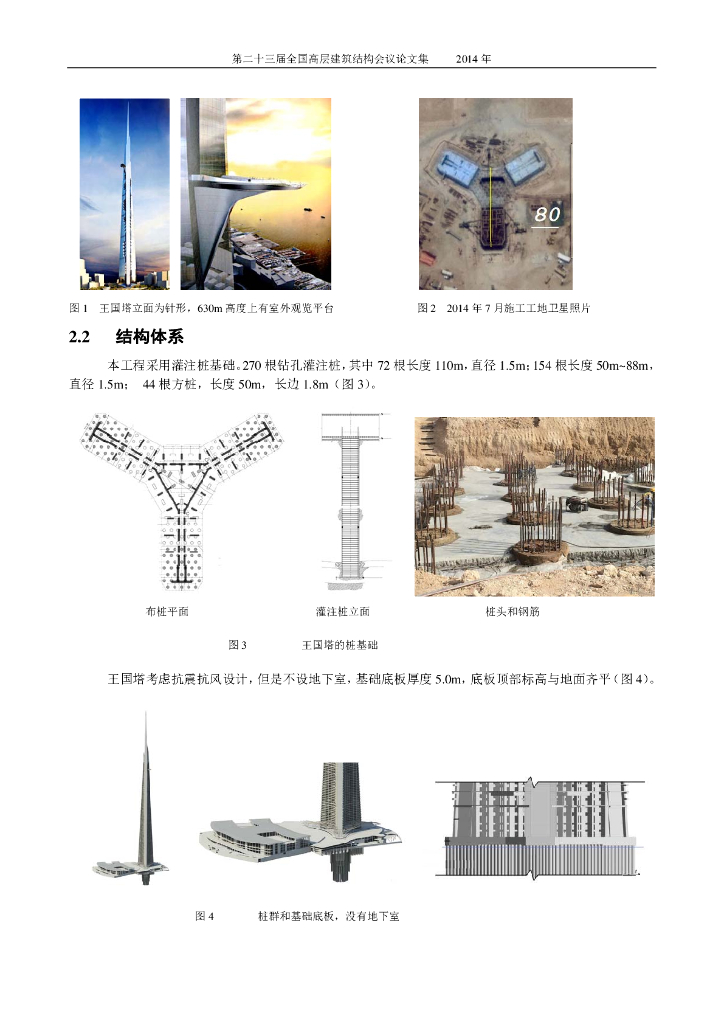 第二十三届全国高层建筑结构会议论文集　　2014 年

80

图 1　王国塔立面为针形，630m 高度上有室外观览平台

图 2　2014 年 7 月施工工地卫星照片

2.2　结构体系

本工程采用灌注桩基础。270 根钻孔灌注桩，其中 72 根长度 110m，直径 1.5m；154 根长度 50m~88m，直径 1.5m；　44 根方桩，长度 50m，长边 1.8m（图 3）。

布桩平面

灌注桩立面

桩头和钢筋

图 3　　　王国塔的桩基础

王国塔考虑抗震抗风设计，但是不设地下室，基础底板厚度 5.0m，底板顶部标高与地面齐平（图 4）。

图 4　　　桩群和基础底板，没有地下室